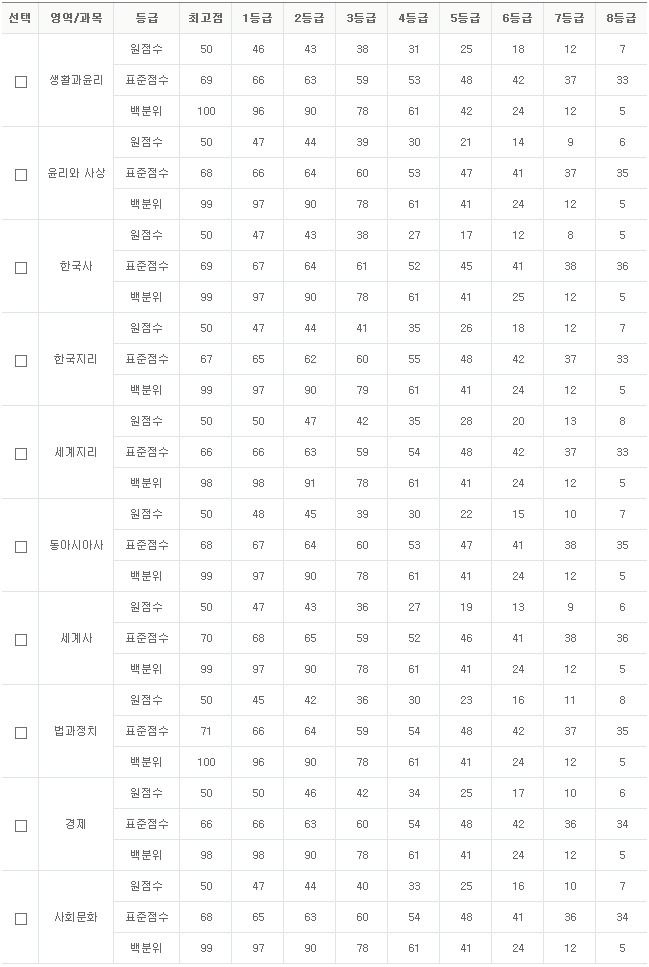 | 선택 | 영역/과목 | 등급 | 최고점 | 1등급 | 2등급 | 3등급 | 4등급 | 5등급 | 6등급 | 7등급 | 8등급 |
|---|---|---|---|---|---|---|---|---|---|---|---|
| ☐ | 생활과윤리 | 원점수 | 50 | 46 | 43 | 38 | 31 | 25 | 18 | 12 | 7 |
| | | 표준점수 | 69 | 66 | 63 | 59 | 53 | 48 | 42 | 37 | 33 |
| | | 백분위 | 100 | 96 | 90 | 78 | 61 | 42 | 24 | 12 | 5 |
| ☐ | 윤리와 사상 | 원점수 | 50 | 47 | 44 | 39 | 30 | 21 | 14 | 9 | 6 |
| | | 표준점수 | 68 | 66 | 64 | 60 | 53 | 47 | 41 | 37 | 35 |
| | | 백분위 | 99 | 97 | 90 | 78 | 61 | 41 | 24 | 12 | 5 |
| ☐ | 한국사 | 원점수 | 50 | 47 | 43 | 38 | 27 | 17 | 12 | 8 | 5 |
| | | 표준점수 | 69 | 67 | 64 | 61 | 52 | 45 | 41 | 38 | 36 |
| | | 백분위 | 99 | 97 | 90 | 78 | 61 | 41 | 25 | 12 | 5 |
| ☐ | 한국지리 | 원점수 | 50 | 47 | 44 | 41 | 35 | 26 | 18 | 12 | 7 |
| | | 표준점수 | 67 | 65 | 62 | 60 | 55 | 48 | 42 | 37 | 33 |
| | | 백분위 | 99 | 97 | 90 | 79 | 61 | 41 | 24 | 12 | 5 |
| ☐ | 세계지리 | 원점수 | 50 | 50 | 47 | 42 | 35 | 28 | 20 | 13 | 8 |
| | | 표준점수 | 66 | 66 | 63 | 59 | 54 | 48 | 42 | 37 | 33 |
| | | 백분위 | 98 | 98 | 91 | 78 | 61 | 41 | 24 | 12 | 5 |
| ☐ | 동아시아사 | 원점수 | 50 | 48 | 45 | 39 | 30 | 22 | 15 | 10 | 7 |
| | | 표준점수 | 68 | 67 | 64 | 60 | 53 | 47 | 41 | 38 | 35 |
| | | 백분위 | 99 | 97 | 90 | 78 | 61 | 41 | 24 | 12 | 5 |
| ☐ | 세계사 | 원점수 | 50 | 47 | 43 | 36 | 27 | 19 | 13 | 9 | 6 |
| | | 표준점수 | 70 | 68 | 65 | 59 | 52 | 46 | 41 | 38 | 36 |
| | | 백분위 | 99 | 97 | 90 | 78 | 61 | 41 | 24 | 12 | 5 |
| ☐ | 법과정치 | 원점수 | 50 | 45 | 42 | 36 | 30 | 23 | 16 | 11 | 8 |
| | | 표준점수 | 71 | 66 | 64 | 59 | 54 | 48 | 42 | 37 | 35 |
| | | 백분위 | 100 | 96 | 90 | 78 | 61 | 41 | 24 | 12 | 5 |
| ☐ | 경제 | 원점수 | 50 | 50 | 46 | 42 | 34 | 25 | 17 | 10 | 6 |
| | | 표준점수 | 66 | 66 | 63 | 60 | 54 | 48 | 42 | 36 | 34 |
| | | 백분위 | 98 | 98 | 90 | 78 | 61 | 41 | 24 | 12 | 5 |
| ☐ | 사회문화 | 원점수 | 50 | 47 | 44 | 40 | 33 | 25 | 16 | 10 | 7 |
| | | 표준점수 | 68 | 65 | 63 | 60 | 54 | 48 | 41 | 36 | 34 |
| | | 백분위 | 99 | 97 | 90 | 78 | 61 | 41 | 24 | 12 | 5 |